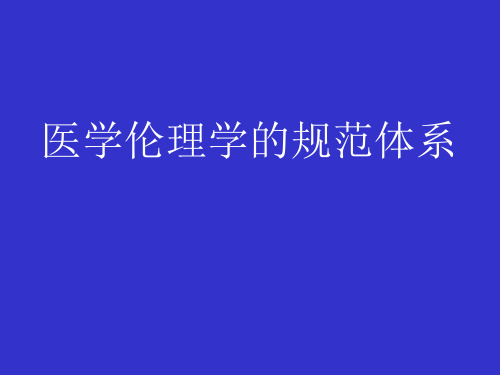 医学伦理学的规范体系